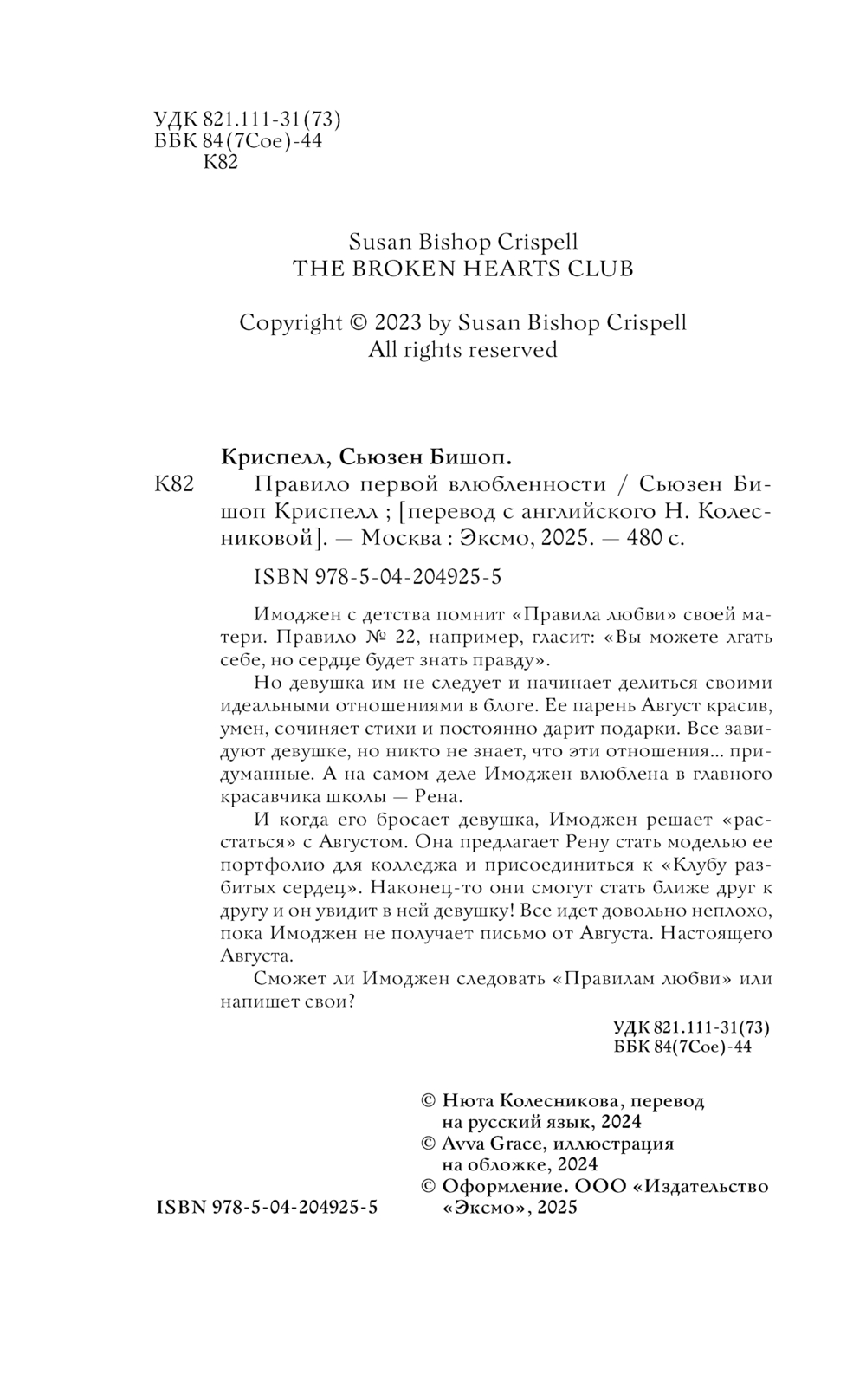 УДК 821.111-31(73)
ББК 84(7Сое)-44
К82

Susan Bishop Crispell
THE BROKEN HEARTS CLUB

Copyright © 2023 by Susan Bishop Crispell
All rights reserved

Криспелл, Сьюзен Бишоп.

К82 Правило первой влюбленности / Сьюзен Бишоп Криспелл ; [перевод с английского Н. Колесниковой]. — Москва : Эксмо, 2025. — 480 с.

ISBN 978-5-04-204925-5

Имоджен с детства помнит «Правила любви» своей матери. Правило № 22, например, гласит: «Вы можете лгать себе, но сердце будет знать правду».

Но девушка им не следует и начинает делиться своими идеальными отношениями в блоге. Ее парень Август красив, умен, сочиняет стихи и постоянно дарит подарки. Все завидуют девушке, но никто не знает, что эти отношения... придуманные. А на самом деле Имоджен влюблена в главного красавчика школы — Рена.

И когда его бросает девушка, Имоджен решает «расстаться» с Августом. Она предлагает Рену стать моделью ее портфолио для колледжа и присоединиться к «Клубу разбитых сердец». Наконец-то они смогут стать ближе друг к другу и он увидит в ней девушку! Все идет довольно неплохо, пока Имоджен не получает письмо от Августа. Настоящего Августа.

Сможет ли Имоджен следовать «Правилам любви» или напишет свои?

УДК 821.111-31(73)
ББК 84(7Сое)-44

© Нюта Колесникова, перевод на русский язык, 2024
© Avva Grace, иллюстрация на обложке, 2024
© Оформление. ООО «Издательство «Эксмо», 2025

ISBN 978-5-04-204925-5